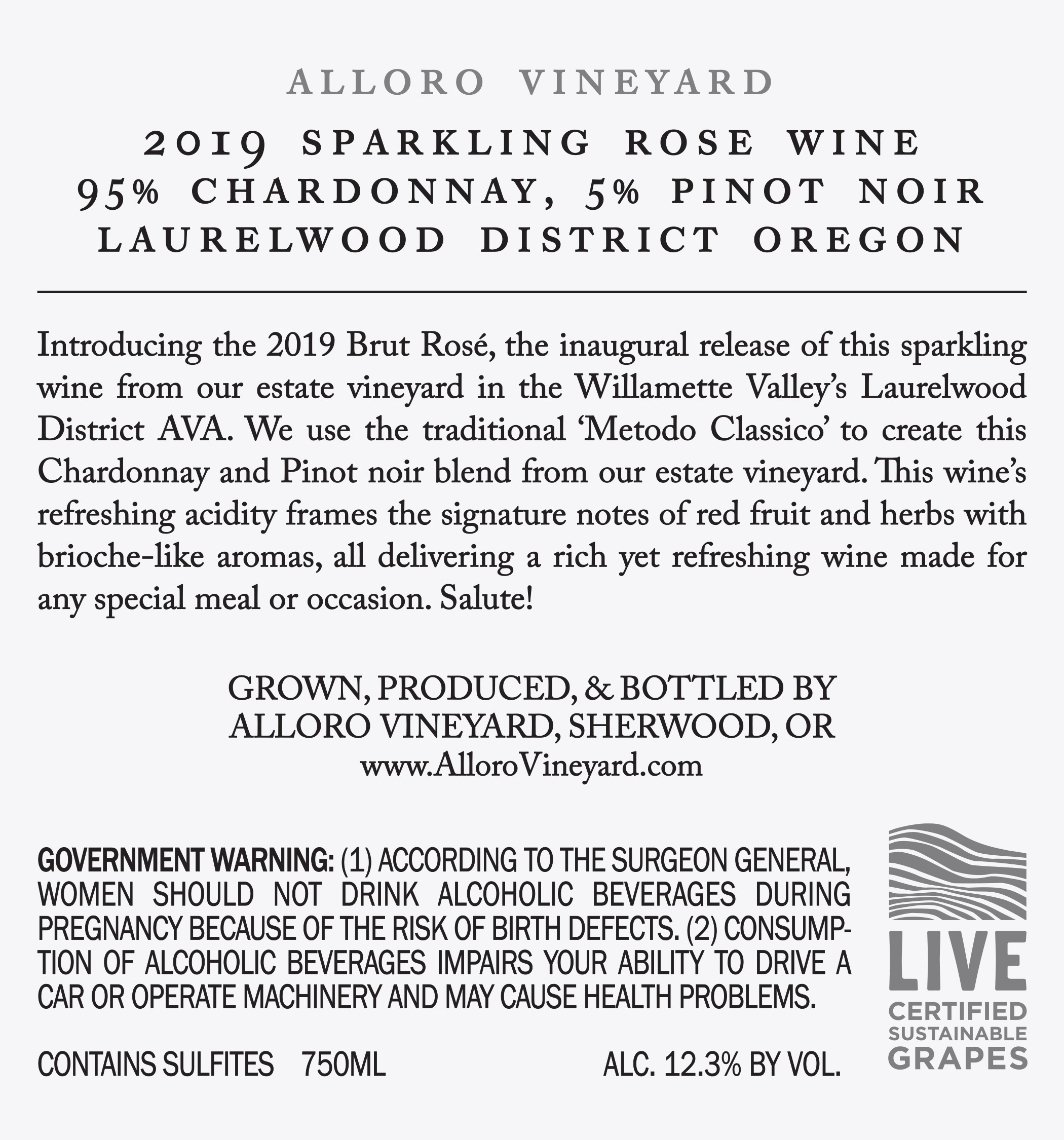 ALLORO VINEYARD

2019 SPARKLING ROSE WINE
95% CHARDONNAY, 5% PINOT NOIR
LAURELWOOD DISTRICT OREGON

Introducing the 2019 Brut Rosé, the inaugural release of this sparkling wine from our estate vineyard in the Willamette Valley's Laurelwood District AVA. We use the traditional 'Metodo Classico' to create this Chardonnay and Pinot noir blend from our estate vineyard. This wine's refreshing acidity frames the signature notes of red fruit and herbs with brioche-like aromas, all delivering a rich yet refreshing wine made for any special meal or occasion. Salute!

GROWN, PRODUCED, & BOTTLED BY
ALLORO VINEYARD, SHERWOOD, OR
www.AlloroVineyard.com

GOVERNMENT WARNING: (1) ACCORDING TO THE SURGEON GENERAL, WOMEN SHOULD NOT DRINK ALCOHOLIC BEVERAGES DURING PREGNANCY BECAUSE OF THE RISK OF BIRTH DEFECTS. (2) CONSUMPTION OF ALCOHOLIC BEVERAGES IMPAIRS YOUR ABILITY TO DRIVE A CAR OR OPERATE MACHINERY AND MAY CAUSE HEALTH PROBLEMS.

CONTAINS SULFITES 750ML ALC. 12.3% BY VOL.

LIVE
CERTIFIED
SUSTAINABLE
GRAPES